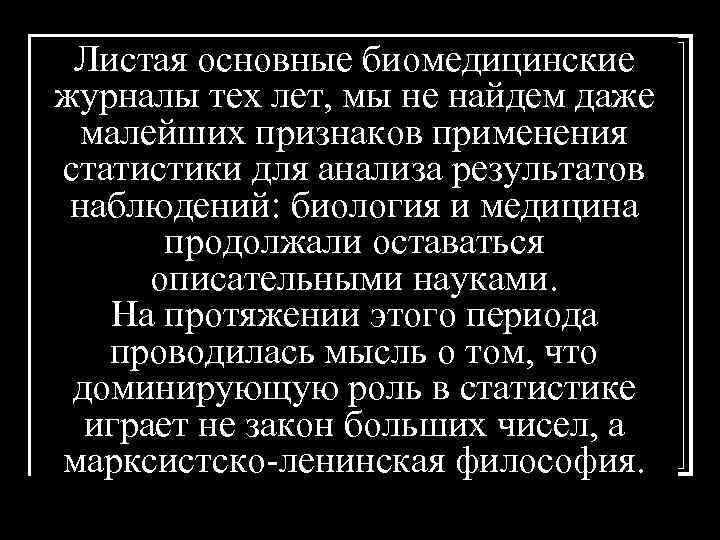 Листая основные биомедицинские журналы тех лет, мы не найдем даже малейших признаков применения статистики для анализа результатов наблюдений: биология и медицина продолжали оставаться описательными науками.
На протяжении этого периода проводилась мысль о том, что доминирующую роль в статистике играет не закон больших чисел, а марксистско-ленинская философия.